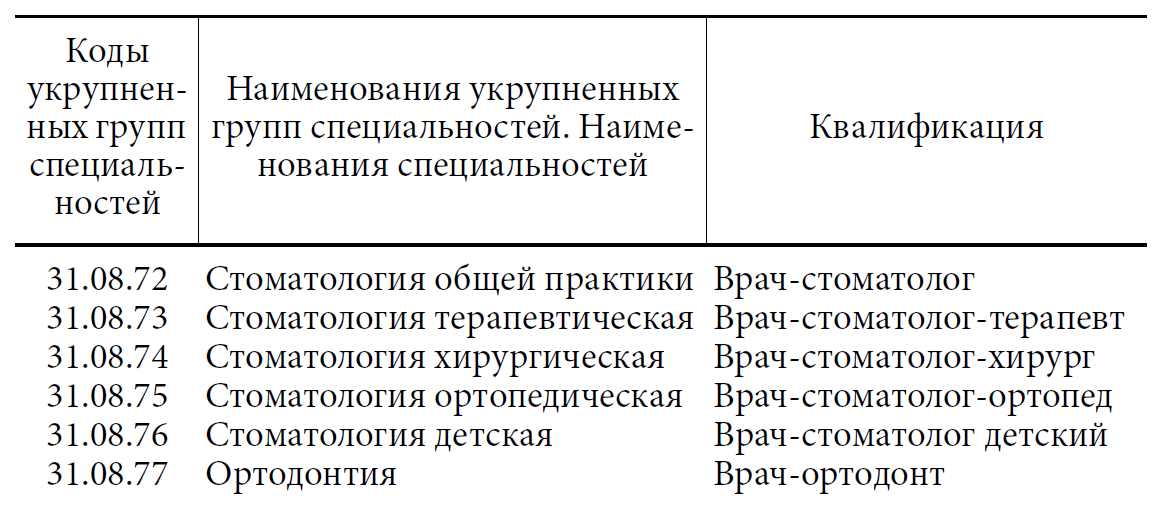 | Коды укрупненных групп специальностей | Наименования укрупненных групп специальностей. Наименования специальностей | Квалификация |
|---|---|---|
| 31.08.72 | Стоматология общей практики | Врач-стоматолог |
| 31.08.73 | Стоматология терапевтическая | Врач-стоматолог-терапевт |
| 31.08.74 | Стоматология хирургическая | Врач-стоматолог-хирург |
| 31.08.75 | Стоматология ортопедическая | Врач-стоматолог-ортопед |
| 31.08.76 | Стоматология детская | Врач-стоматолог детский |
| 31.08.77 | Ортодонтия | Врач-ортодонт |